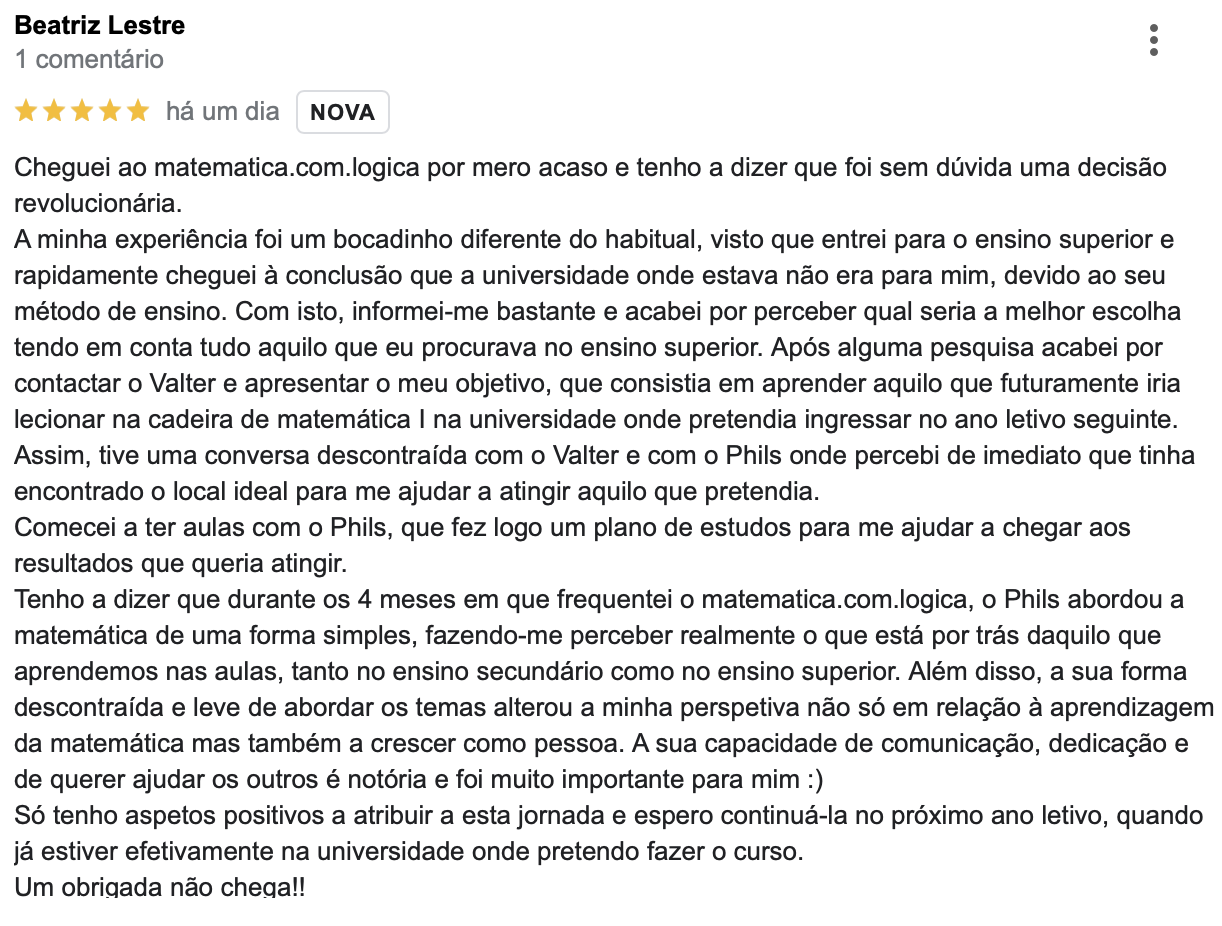 Beatriz Lestre
1 comentário

há um dia NOVA

Cheguei ao matematica.com.logica por mero acaso e tenho a dizer que foi sem dúvida uma decisão revolucionária.
A minha experiência foi um bocadinho diferente do habitual, visto que entrei para o ensino superior e rapidamente cheguei à conclusão que a universidade onde estava não era para mim, devido ao seu método de ensino. Com isto, informei-me bastante e acabei por perceber qual seria a melhor escolha tendo em conta tudo aquilo que eu procurava no ensino superior. Após alguma pesquisa acabei por contactar o Valter e apresentar o meu objetivo, que consistia em aprender aquilo que futuramente iria lecionar na cadeira de matemática I na universidade onde pretendia ingressar no ano letivo seguinte. Assim, tive uma conversa descontraída com o Valter e com o Phils onde percebi de imediato que tinha encontrado o local ideal para me ajudar a atingir aquilo que pretendia.
Comecei a ter aulas com o Phils, que fez logo um plano de estudos para me ajudar a chegar aos resultados que queria atingir.
Tenho a dizer que durante os 4 meses em que frequentei o matematica.com.logica, o Phils abordou a matemática de uma forma simples, fazendo-me perceber realmente o que está por trás daquilo que aprendemos nas aulas, tanto no ensino secundário como no ensino superior. Além disso, a sua forma descontraída e leve de abordar os temas alterou a minha perspetiva não só em relação à aprendizagem da matemática mas também a crescer como pessoa. A sua capacidade de comunicação, dedicação e de querer ajudar os outros é notória e foi muito importante para mim :)
Só tenho aspetos positivos a atribuir a esta jornada e espero continuá-la no próximo ano letivo, quando já estiver efetivamente na universidade onde pretendo fazer o curso.
Um obrigada não chega!!